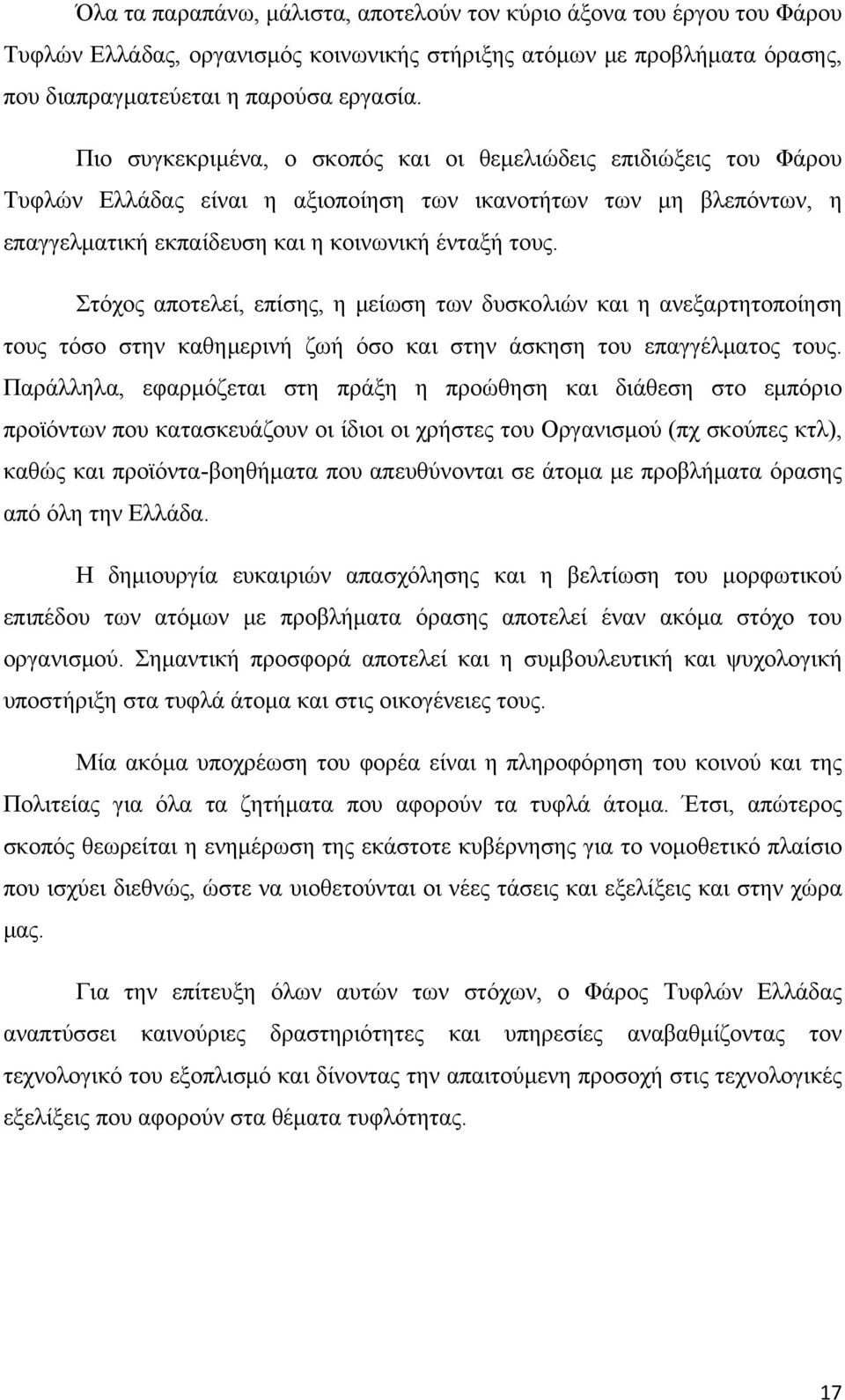 Όλα τα παραπάνω, μάλιστα, αποτελούν τον κύριο άξονα του έργου του Φάρου Τυφλών Ελλάδας, οργανισμός κοινωνικής στήριξης ατόμων με προβλήματα όρασης, που διαπραγματεύεται η παρούσα εργασία.

Πιο συγκεκριμένα, ο σκοπός και οι θεμελιώδεις επιδιώξεις του Φάρου Τυφλών Ελλάδας είναι η αξιοποίηση των ικανοτήτων των μη βλεπόντων, η επαγγελματική εκπαίδευση και η κοινωνική ένταξή τους.

Στόχος αποτελεί, επίσης, η μείωση των δυσκολιών και η ανεξαρτητοποίηση τους τόσο στην καθημερινή ζωή όσο και στην άσκηση του επαγγέλματος τους. Παράλληλα, εφαρμόζεται στη πράξη η προώθηση και διάθεση στο εμπόριο προϊόντων που κατασκευάζουν οι ίδιοι οι χρήστες του Οργανισμού (πχ σκούπες κτλ), καθώς και προϊόντα-βοηθήματα που απευθύνονται σε άτομα με προβλήματα όρασης από όλη την Ελλάδα.

Η δημιουργία ευκαιριών απασχόλησης και η βελτίωση του μορφωτικού επιπέδου των ατόμων με προβλήματα όρασης αποτελεί έναν ακόμα στόχο του οργανισμού. Σημαντική προσφορά αποτελεί και η συμβουλευτική και ψυχολογική υποστήριξη στα τυφλά άτομα και στις οικογένειες τους.

Μία ακόμα υποχρέωση του φορέα είναι η πληροφόρηση του κοινού και της Πολιτείας για όλα τα ζητήματα που αφορούν τα τυφλά άτομα. Έτσι, απώτερος σκοπός θεωρείται η ενημέρωση της εκάστοτε κυβέρνησης για το νομοθετικό πλαίσιο που ισχύει διεθνώς, ώστε να υιοθετούνται οι νέες τάσεις και εξελίξεις και στην χώρα μας.

Για την επίτευξη όλων αυτών των στόχων, ο Φάρος Τυφλών Ελλάδας αναπτύσσει καινούριες δραστηριότητες και υπηρεσίες αναβαθμίζοντας τον τεχνολογικό του εξοπλισμό και δίνοντας την απαιτούμενη προσοχή στις τεχνολογικές εξελίξεις που αφορούν στα θέματα τυφλότητας.

17